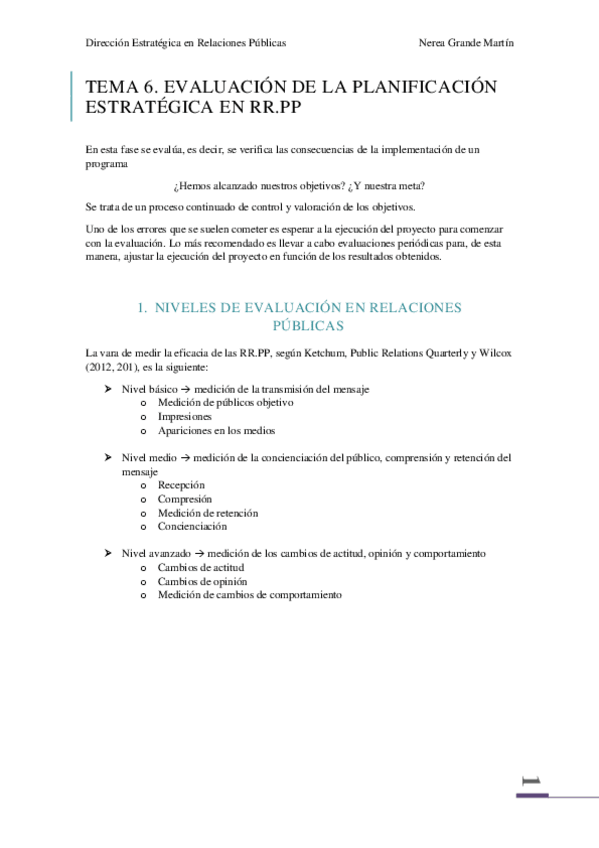 Dirección Estratégica en Relaciones Públicas

Nerea Grande Martín

TEMA 6. EVALUACIÓN DE LA PLANIFICACIÓN ESTRATÉGICA EN RR.PP

En esta fase se evalúa, es decir, se verifica las consecuencias de la implementación de un programa

¿Hemos alcanzado nuestros objetivos? ¿Y nuestra meta?

Se trata de un proceso continuado de control y valoración de los objetivos.

Uno de los errores que se suelen cometer es esperar a la ejecución del proyecto para comenzar con la evaluación. Lo más recomendado es llevar a cabo evaluaciones periódicas para, de esta manera, ajustar la ejecución del proyecto en función de los resultados obtenidos.

1. NIVELES DE EVALUACIÓN EN RELACIONES PÚBLICAS

La vara de medir la eficacia de las RR.PP, según Ketchum, Public Relations Quarterly y Wilcox (2012, 201), es la siguiente:

➤ Nivel básico → medición de la transmisión del mensaje
o Medición de públicos objetivo
o Impresiones
o Apariciones en los medios

➤ Nivel medio → medición de la concienciación del público, comprensión y retención del mensaje
o Recepción
o Compresión
o Medición de retención
o Concienciación

➤ Nivel avanzado → medición de los cambios de actitud, opinión y comportamiento
o Cambios de actitud
o Cambios de opinión
o Medición de cambios de comportamiento

1